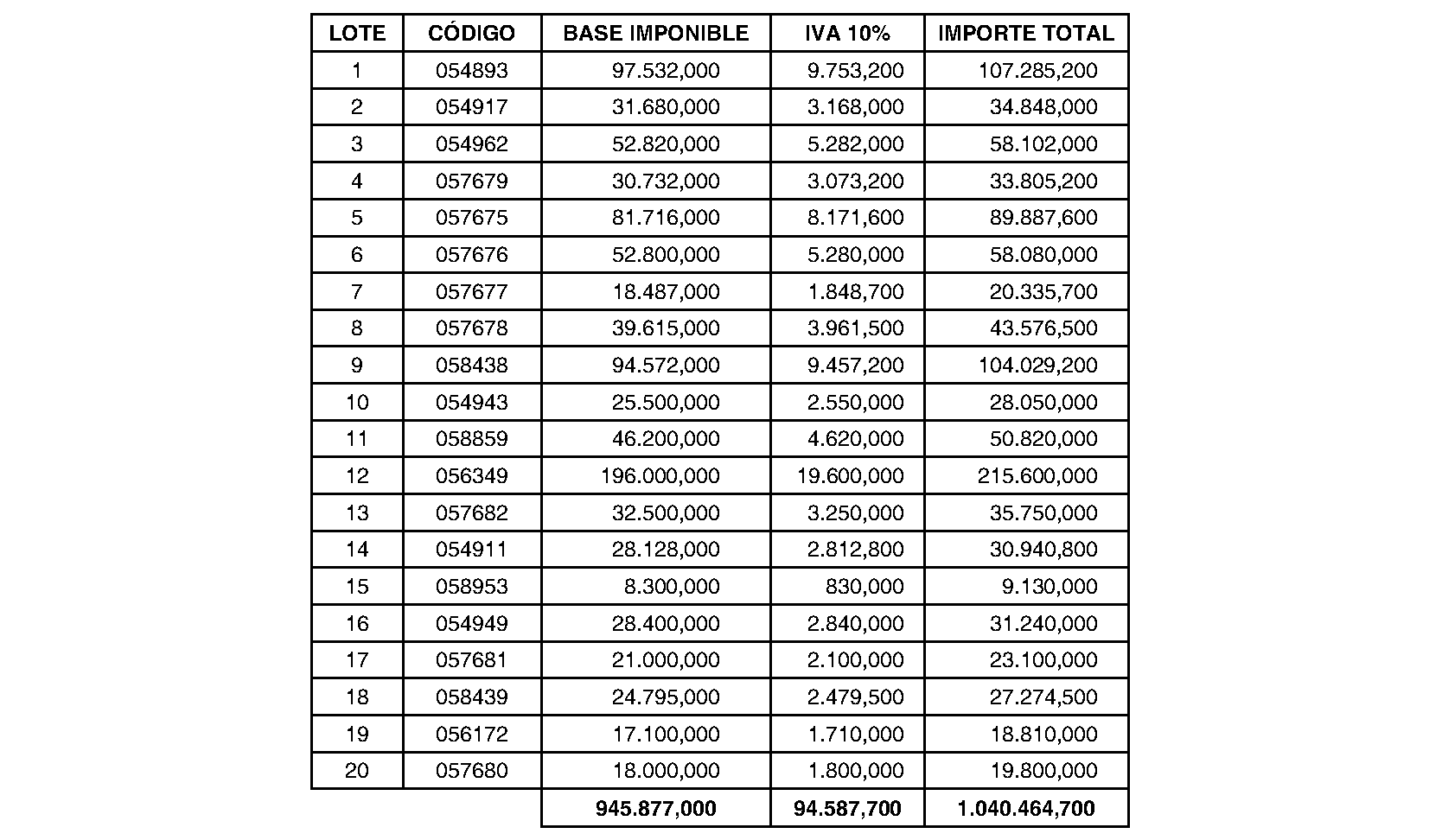 | LOTE | CÓDIGO | BASE IMPONIBLE | IVA 10% | IMPORTE TOTAL |
|---|---|---|---|---|
| 1 | 054893 | 97.532,000 | 9.753,200 | 107.285,200 |
| 2 | 054917 | 31.680,000 | 3.168,000 | 34.848,000 |
| 3 | 054962 | 52.820,000 | 5.282,000 | 58.102,000 |
| 4 | 057679 | 30.732,000 | 3.073,200 | 33.805,200 |
| 5 | 057675 | 81.716,000 | 8.171,600 | 89.887,600 |
| 6 | 057676 | 52.800,000 | 5.280,000 | 58.080,000 |
| 7 | 057677 | 18.487,000 | 1.848,700 | 20.335,700 |
| 8 | 057678 | 39.615,000 | 3.961,500 | 43.576,500 |
| 9 | 058438 | 94.572,000 | 9.457,200 | 104.029,200 |
| 10 | 054943 | 25.500,000 | 2.550,000 | 28.050,000 |
| 11 | 058859 | 46.200,000 | 4.620,000 | 50.820,000 |
| 12 | 056349 | 196.000,000 | 19.600,000 | 215.600,000 |
| 13 | 057682 | 32.500,000 | 3.250,000 | 35.750,000 |
| 14 | 054911 | 28.128,000 | 2.812,800 | 30.940,800 |
| 15 | 058953 | 8.300,000 | 830,000 | 9.130,000 |
| 16 | 054949 | 28.400,000 | 2.840,000 | 31.240,000 |
| 17 | 057681 | 21.000,000 | 2.100,000 | 23.100,000 |
| 18 | 058439 | 24.795,000 | 2.479,500 | 27.274,500 |
| 19 | 056172 | 17.100,000 | 1.710,000 | 18.810,000 |
| 20 | 057680 | 18.000,000 | 1.800,000 | 19.800,000 |
| | | 945.877,000 | 94.587,700 | 1.040.464,700 |